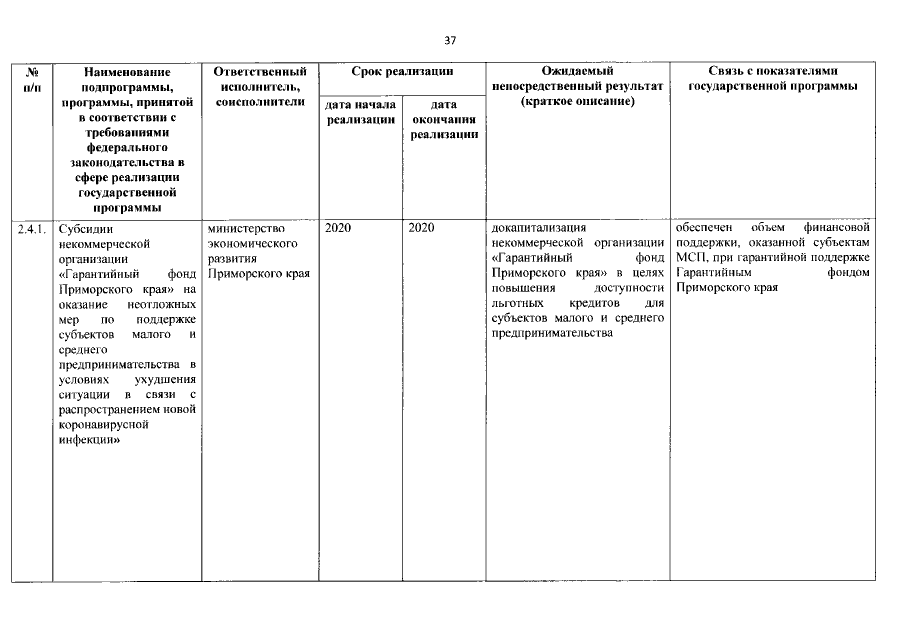 37

| № п/п | Наименование подпрограммы, программы, принятой в соответствии с требованиями федерального законодательства в сфере реализации государственной программы | Ответственный исполнитель, соисполнители | Срок реализации | | Ожидаемый непосредственный результат (краткое описание) | Связь с показателями государственной программы |
|---|---|---|---|---|---|---|
| | | | дата начала реализации | дата окончания реализации | | |
| 2.4.1. | Субсидии некоммерческой организации «Гарантийный фонд Приморского края» на оказание неотложных мер по поддержке субъектов малого и среднего предпринимательства в условиях ухудшения ситуации в связи с распространением новой коронавирусной инфекции» | министерство экономического развития Приморского края | 2020 | 2020 | докапитализация некоммерческой организации «Гарантийный фонд Приморского края» в целях повышения доступности льготных кредитов для субъектов малого и среднего предпринимательства | обеспечен объем финансовой поддержки, оказанной субъектам МСП, при гарантийной поддержке Гарантийным фондом Приморского края |